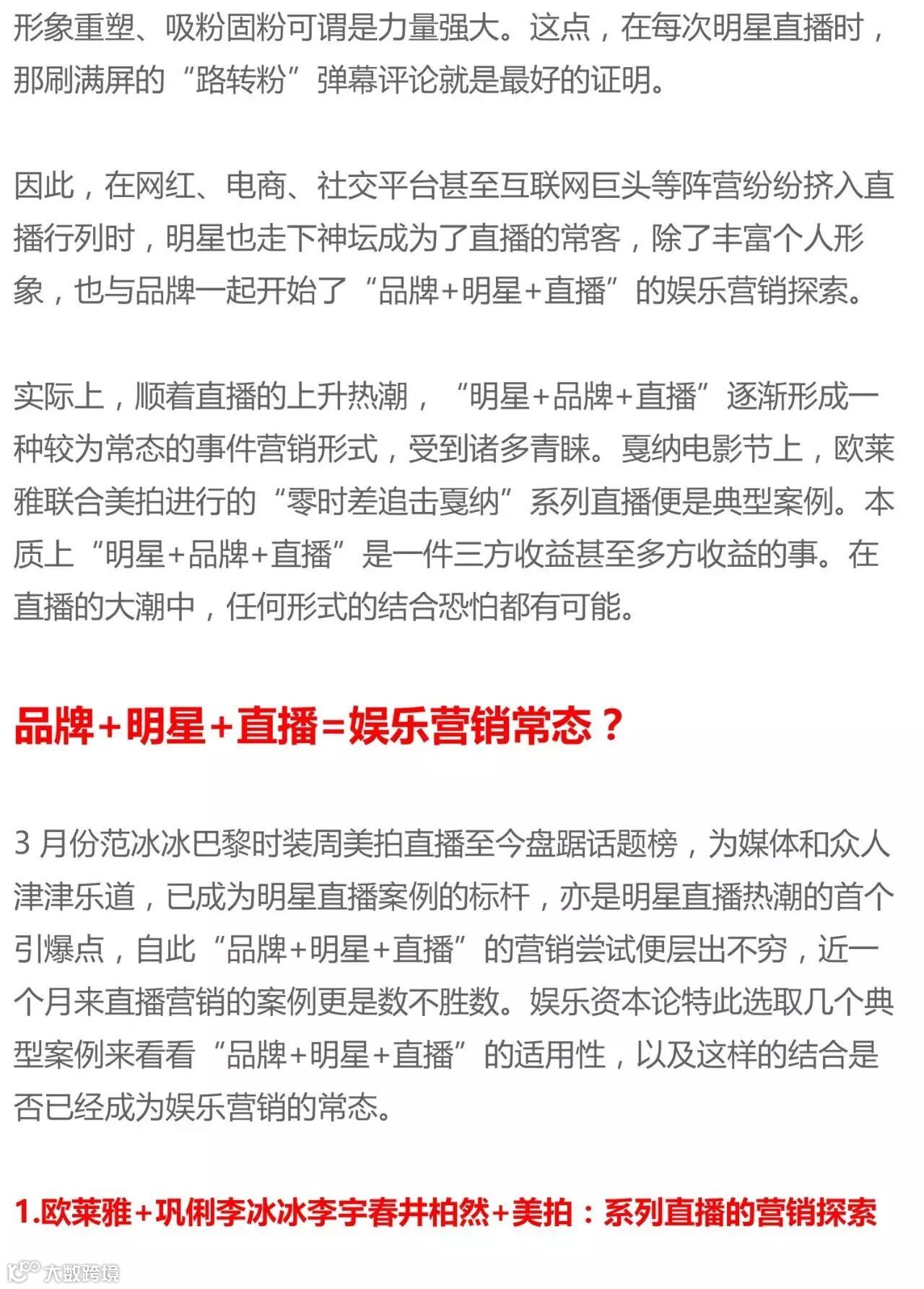 形象重塑、吸粉固粉可谓是力量强大。这点，在每次明星直播时，那刷满屏的“路转粉”弹幕评论就是最好的证明。

因此，在网红、电商、社交平台甚至互联网巨头等阵营纷纷挤入直播行列时，明星也走下神坛成为了直播的常客，除了丰富个人形象，也与品牌一起开始了“品牌+明星+直播”的娱乐营销探索。

实际上，顺着直播的上升热潮，“明星+品牌+直播”逐渐形成一种较为常态的事件营销形式，受到诸多青睐。戛纳电影节上，欧莱雅联合美拍进行的“零时差追击戛纳”系列直播便是典型案例。本质上“明星+品牌+直播”是一件三方收益甚至多方收益的事。在直播的大潮中，任何形式的结合恐怕都有可能。

品牌+明星+直播=娱乐营销常态？

3 月份范冰冰巴黎时装周美拍直播至今盘踞话题榜，为媒体和众人津津乐道，已成为明星直播案例的标杆，亦是明星直播热潮的首个引爆点，自此“品牌+明星+直播”的营销尝试便层出不穷，近一个月来直播营销的案例更是数不胜数。娱乐资本论特此选取几个典型案例来看看“品牌+明星+直播”的适用性，以及这样的结合是否已经成为娱乐营销的常态。

1.欧莱雅+巩俐李冰冰李宇春井柏然+美拍：系列直播的营销探索

大数跨境